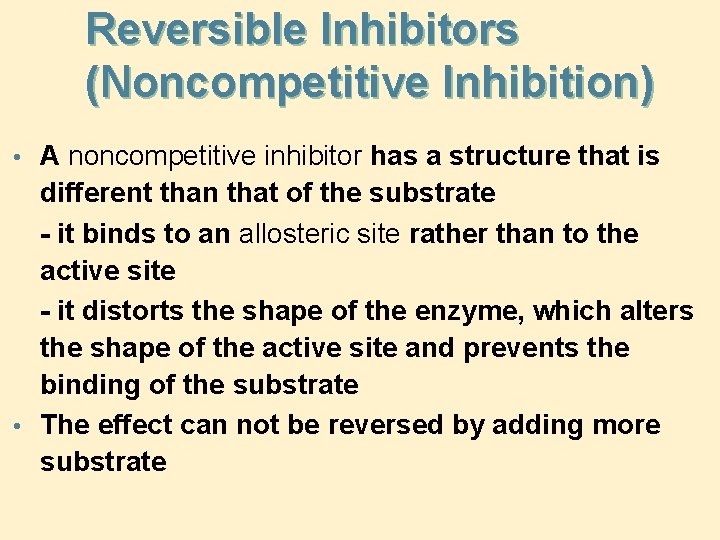 Reversible Inhibitors (Noncompetitive Inhibition)

• A noncompetitive inhibitor has a structure that is different than that of the substrate
- it binds to an allosteric site rather than to the active site
- it distorts the shape of the enzyme, which alters the shape of the active site and prevents the binding of the substrate
• The effect can not be reversed by adding more substrate